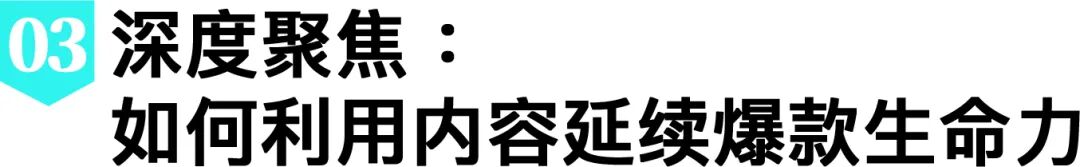 03 深度聚焦：
如何利用内容延续爆款生命力